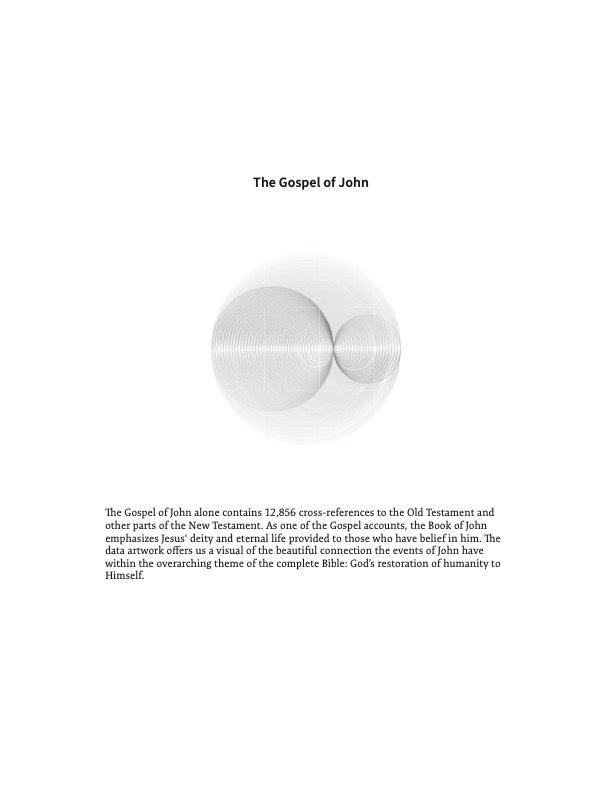 The Gospel of John

The Gospel of John alone contains 12,856 cross-references to the Old Testament and other parts of the New Testament. As one of the Gospel accounts, the Book of John emphasizes Jesus' deity and eternal life provided to those who have belief in him. The data artwork offers us a visual of the beautiful connection the events of John have within the overarching theme of the complete Bible: God's restoration of humanity to Himself.